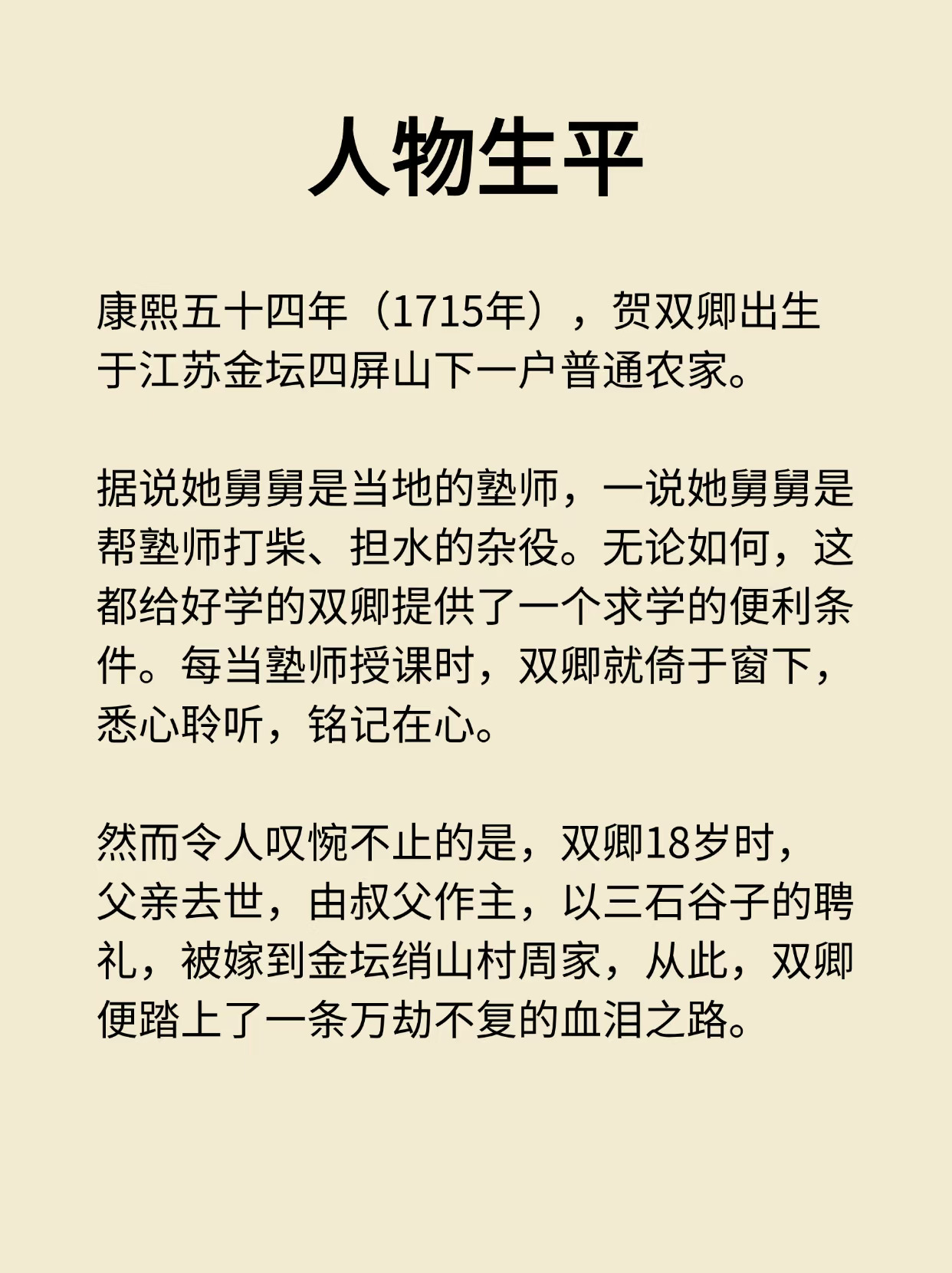 人物生平

康熙五十四年（1715年），贺双卿出生于江苏金坛四屏山下一户普通农家。

据说她舅舅是当地的塾师，一说她舅舅是帮塾师打柴、担水的杂役。无论如何，这都给好学的双卿提供了一个求学的便利条件。每当塾师授课时，双卿就倚于窗下，悉心聆听，铭记在心。

然而令人叹惋不止的是，双卿18岁时，父亲去世，由叔父作主，以三石谷子的聘礼，被嫁到金坛绡山村周家，从此，双卿便踏上了一条万劫不复的血泪之路。